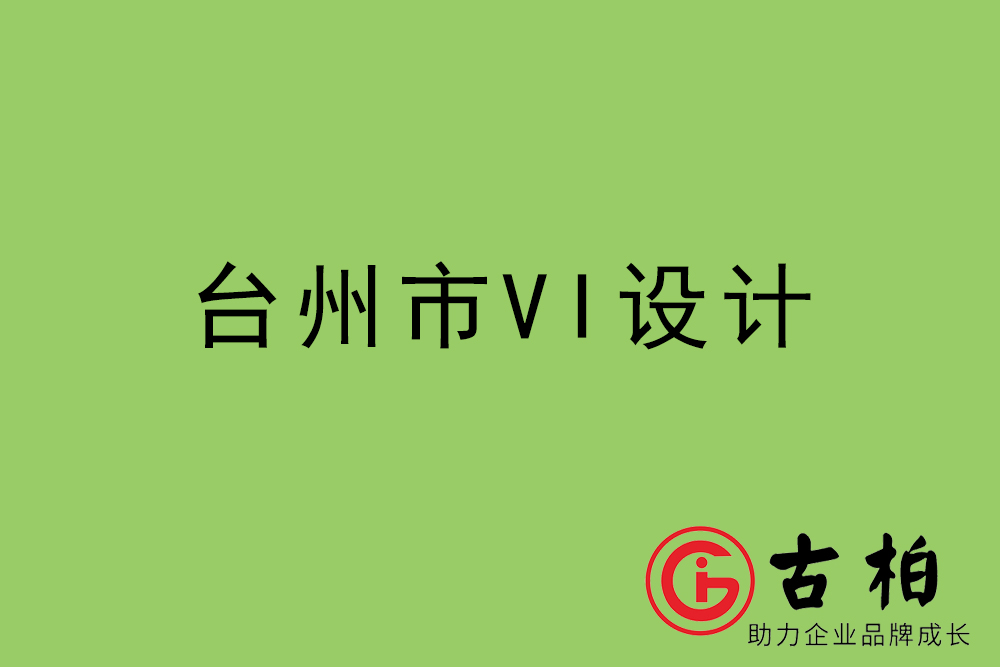 台州市VI设计

古柏
助力企业品牌成长